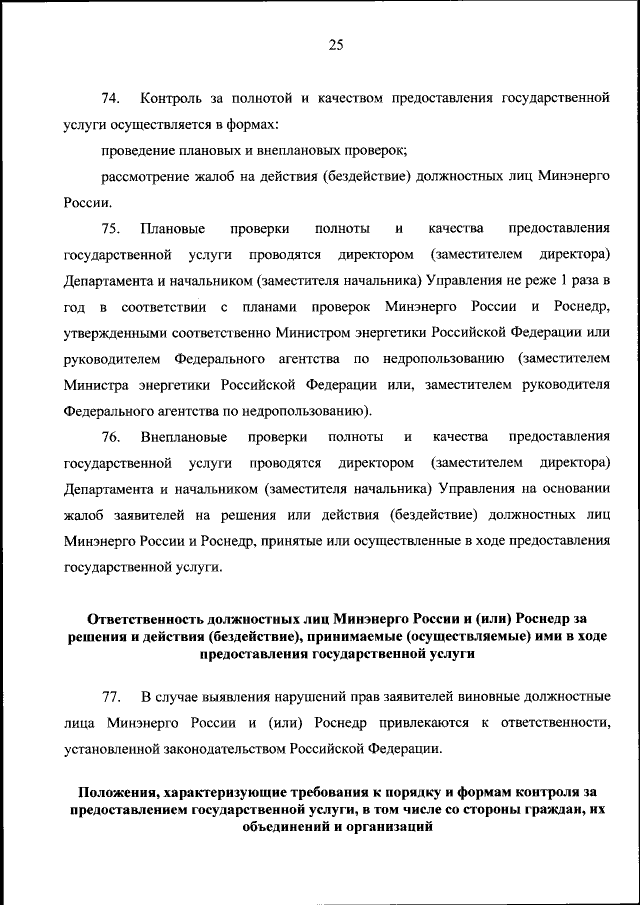 25

74. Контроль за полнотой и качеством предоставления государственной услуги осуществляется в формах:

проведение плановых и внеплановых проверок;

рассмотрение жалоб на действия (бездействие) должностных лиц Минэнерго России.

75. Плановые проверки полноты и качества предоставления государственной услуги проводятся директором (заместителем директора) Департамента и начальником (заместителя начальника) Управления не реже 1 раза в год в соответствии с планами проверок Минэнерго России и Роснедр, утвержденными соответственно Министром энергетики Российской Федерации или руководителем Федерального агентства по недропользованию (заместителем Министра энергетики Российской Федерации или, заместителем руководителя Федерального агентства по недропользованию).

76. Внеплановые проверки полноты и качества предоставления государственной услуги проводятся директором (заместителем директора) Департамента и начальником (заместителя начальника) Управления на основании жалоб заявителей на решения или действия (бездействие) должностных лиц Минэнерго России и Роснедр, принятые или осуществленные в ходе предоставления государственной услуги.

Ответственность должностных лиц Минэнерго России и (или) Роснедр за решения и действия (бездействие), принимаемые (осуществляемые) ими в ходе предоставления государственной услуги

77. В случае выявления нарушений прав заявителей виновные должностные лица Минэнерго России и (или) Роснедр привлекаются к ответственности, установленной законодательством Российской Федерации.

Положения, характеризующие требования к порядку и формам контроля за предоставлением государственной услуги, в том числе со стороны граждан, их объединений и организаций